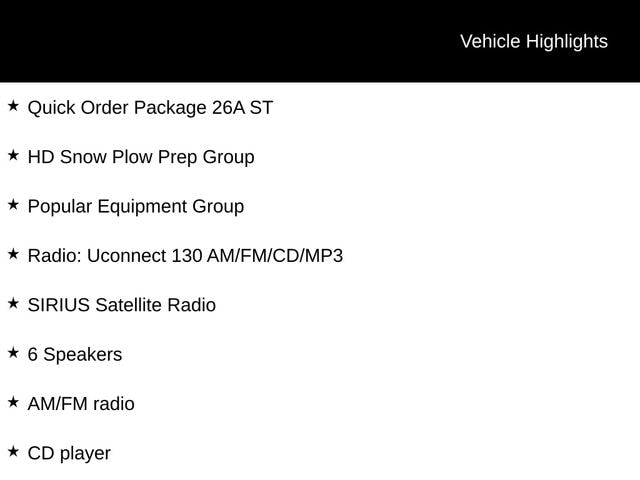 Vehicle Highlights

★ Quick Order Package 26A ST

★ HD Snow Plow Prep Group

★ Popular Equipment Group

★ Radio: Uconnect 130 AM/FM/CD/MP3

★ SIRIUS Satellite Radio

★ 6 Speakers

★ AM/FM radio

★ CD player